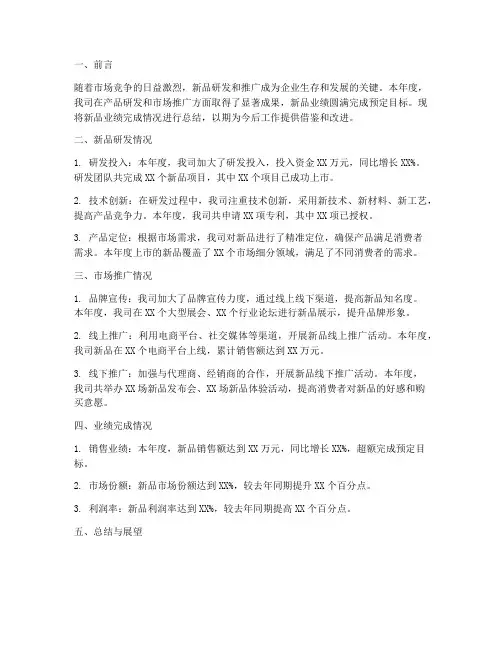 一、前言

随着市场竞争的日益激烈，新品研发和推广成为企业生存和发展的关键。本年度，我司在产品研发和市场推广方面取得了显著成果，新品业绩圆满完成预定目标。现将新品业绩完成情况进行总结，以期为今后工作提供借鉴和改进。

二、新品研发情况

1. 研发投入：本年度，我司加大了研发投入，投入资金 XX 万元，同比增长 XX%。研发团队共完成 XX 个新品项目，其中 XX 个项目已成功上市。

2. 技术创新：在研发过程中，我司注重技术创新，采用新技术、新材料、新工艺，提高产品竞争力。本年度，我司共申请 XX 项专利，其中 XX 项已授权。

3. 产品定位：根据市场需求，我司对新品进行了精准定位，确保产品满足消费者需求。本年度上市的新品覆盖了 XX 个市场细分领域，满足了不同消费者的需求。

三、市场推广情况

1. 品牌宣传：我司加大了品牌宣传力度，通过线上线下渠道，提高新品知名度。本年度，我司在 XX 个大型展会、XX 个行业论坛进行新品展示，提升品牌形象。

2. 线上推广：利用电商平台、社交媒体等渠道，开展新品线上推广活动。本年度，我司新品在 XX 个电商平台上线，累计销售额达到 XX 万元。

3. 线下推广：加强与代理商、经销商的合作，开展新品线下推广活动。本年度，我司共举办 XX 场新品发布会、XX 场新品体验活动，提高消费者对新品的好感和购买意愿。

四、业绩完成情况

1. 销售业绩：本年度，新品销售额达到 XX 万元，同比增长 XX%，超额完成预定目标。

2. 市场份额：新品市场份额达到 XX%，较去年同期提升 XX 个百分点。

3. 利润率：新品利润率达到 XX%，较去年同期提高 XX 个百分点。

五、总结与展望